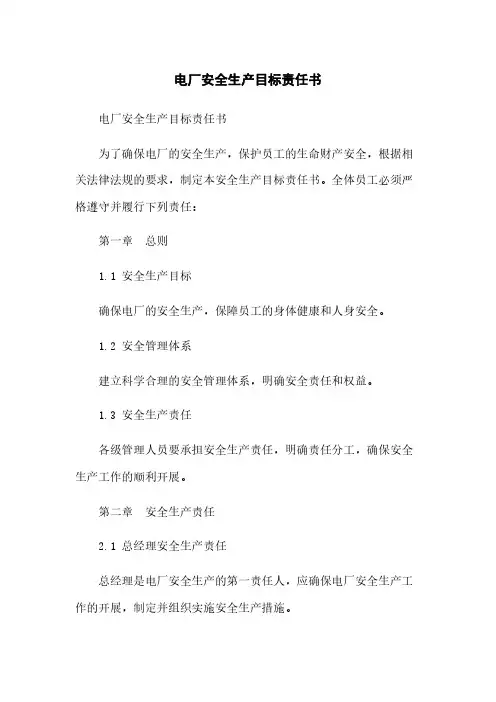 电厂安全生产目标责任书

电厂安全生产目标责任书

为了确保电厂的安全生产，保护员工的生命财产安全，根据相关法律法规的要求，制定本安全生产目标责任书。全体员工必须严格遵守并履行下列责任：

第一章　总则

1.1 安全生产目标

确保电厂的安全生产，保障员工的身体健康和人身安全。

1.2 安全管理体系

建立科学合理的安全管理体系，明确安全责任和权益。

1.3 安全生产责任

各级管理人员要承担安全生产责任，明确责任分工，确保安全生产工作的顺利开展。

第二章　安全生产责任

2.1 总经理安全生产责任

总经理是电厂安全生产的第一责任人，应确保电厂安全生产工作的开展，制定并组织实施安全生产措施。